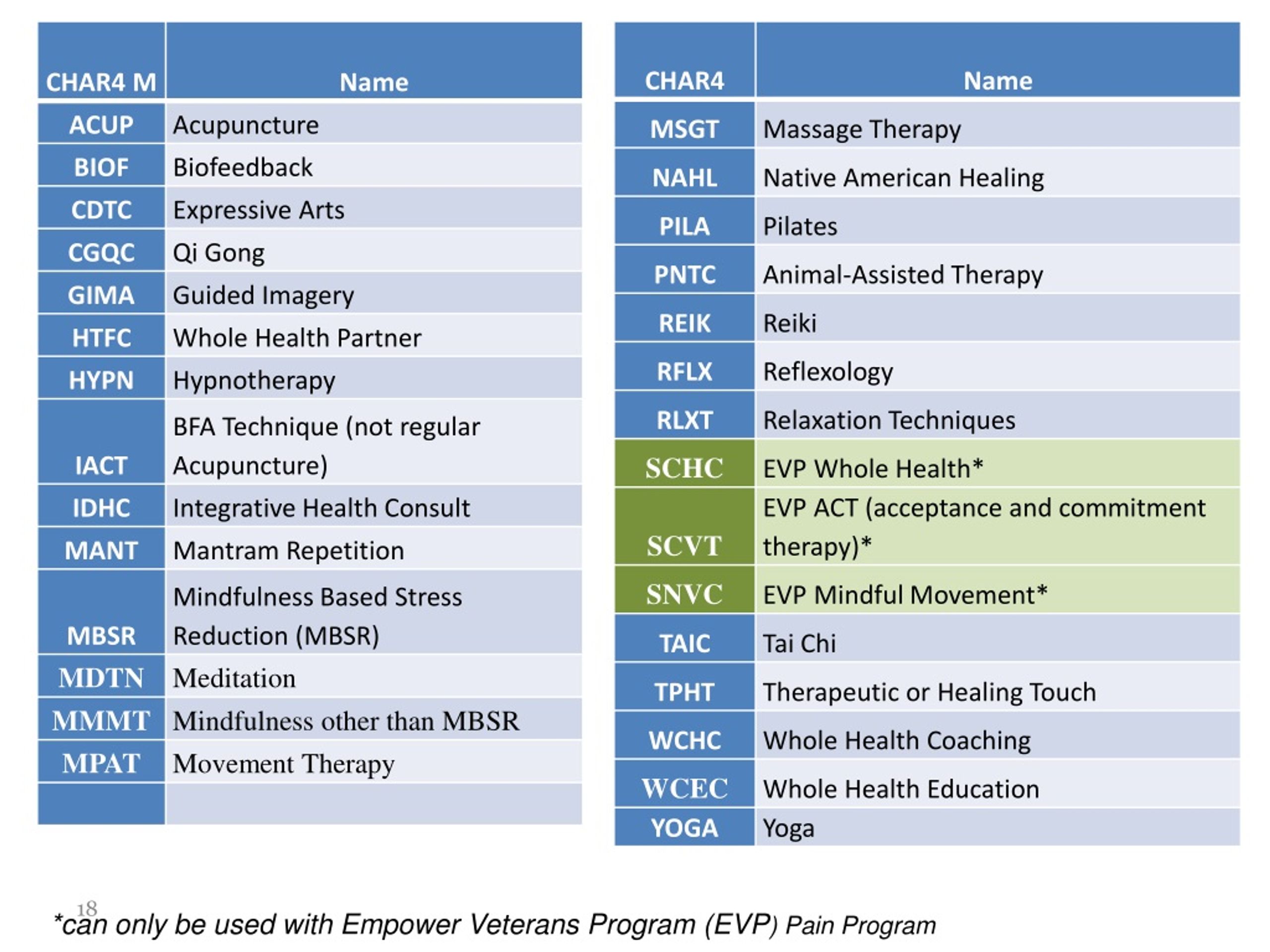 | CHAR4 M | Name |
|---|---|
| ACUP | Acupuncture |
| BIOF | Biofeedback |
| CDTC | Expressive Arts |
| CGQC | Qi Gong |
| GIMA | Guided Imagery |
| HTFC | Whole Health Partner |
| HYPN | Hypnotherapy |
| IACT | BFA Technique (not regular Acupuncture) |
| IDHC | Integrative Health Consult |
| MANT | Mantram Repetition |
| MBSR | Mindfulness Based Stress Reduction (MBSR) |
| MDTN | Meditation |
| MMMT | Mindfulness other than MBSR |
| MPAT | Movement Therapy |
| | |

| CHAR4 | Name |
|---|---|
| MSGT | Massage Therapy |
| NAHL | Native American Healing |
| PILA | Pilates |
| PNTC | Animal-Assisted Therapy |
| REIK | Reiki |
| RFLX | Reflexology |
| RLXT | Relaxation Techniques |
| SCHC | EVP Whole Health* |
| SCVT | EVP ACT (acceptance and commitment therapy)* |
| SNVC | EVP Mindful Movement* |
| TAIC | Tai Chi |
| TPHT | Therapeutic or Healing Touch |
| WCHC | Whole Health Coaching |
| WCEC | Whole Health Education |
| YOGA | Yoga |

18

*can only be used with Empower Veterans Program (EVP) Pain Program